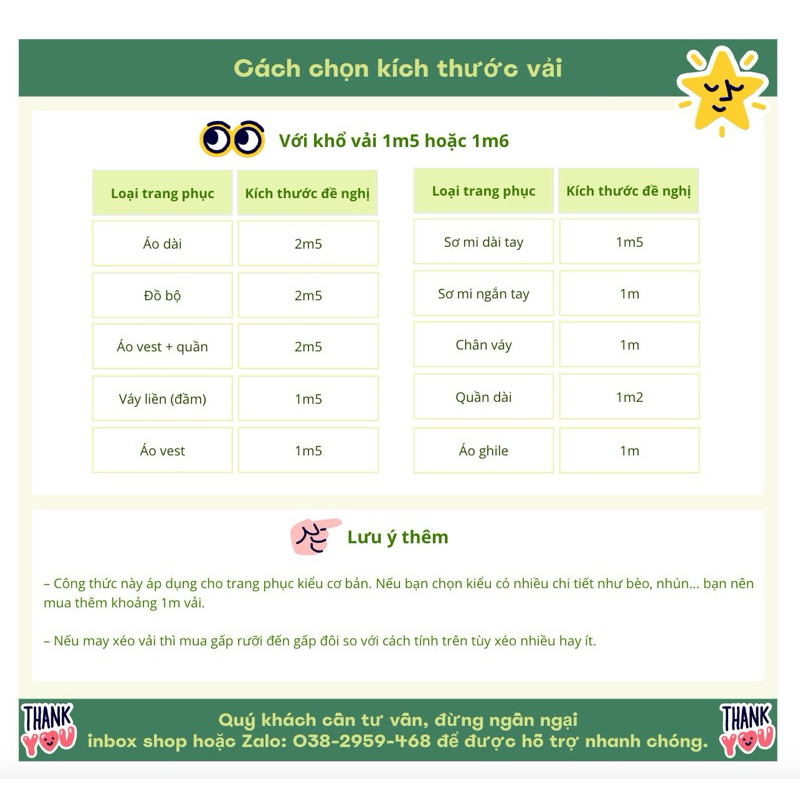 Cách chọn kích thước vải

Với khổ vải 1m5 hoặc 1m6

| Loại trang phục | Kích thước đề nghị |
|---|---|
| Áo dài | 2m5 |
| Đồ bộ | 2m5 |
| Áo vest + quần | 2m5 |
| Váy liền (đầm) | 1m5 |
| Áo vest | 1m5 |

| Loại trang phục | Kích thước đề nghị |
|---|---|
| Sơ mi dài tay | 1m5 |
| Sơ mi ngắn tay | 1m |
| Chân váy | 1m |
| Quần dài | 1m2 |
| Áo ghile | 1m |

Lưu ý thêm

– Công thức này áp dụng cho trang phục kiểu cơ bản. Nếu bạn chọn kiểu có nhiều chi tiết như bèo, nhún... bạn nên mua thêm khoảng 1m vải.

– Nếu may xéo vải thì mua gấp rưỡi đến gấp đôi so với cách tính trên tùy xéo nhiều hay ít.

THANK YOU

Quý khách cần tư vấn, đừng ngần ngại
inbox shop hoặc Zalo: 038-2959-468 để được hỗ trợ nhanh chóng.

THANK YOU